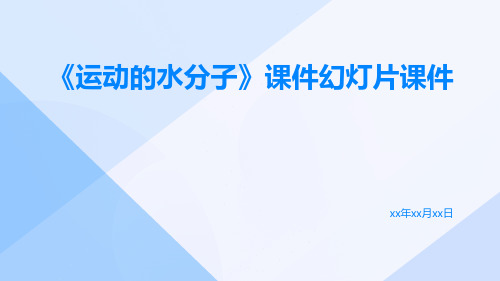 《运动的水分子》课件幻灯片课件

xx年xx月xx日